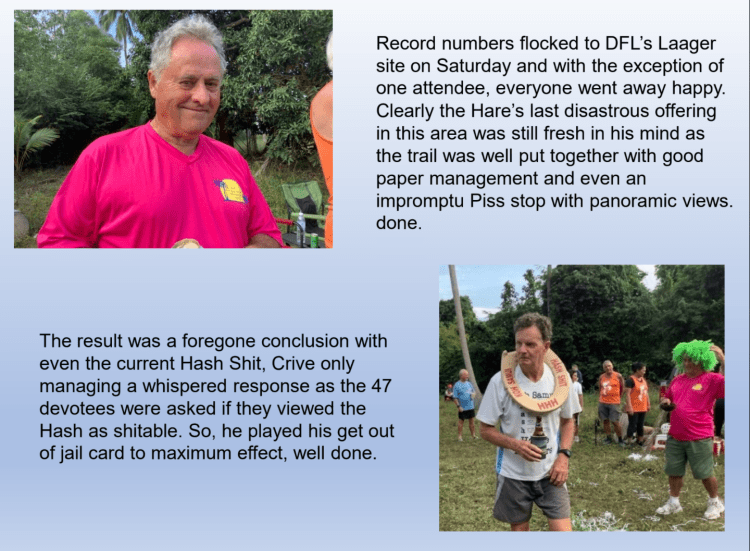 Record numbers flocked to DFL's Laager site on Saturday and with the exception of one attendee, everyone went away happy. Clearly the Hare's last disastrous offering in this area was still fresh in his mind as the trail was well put together with good paper management and even an impromptu Piss stop with panoramic views. done.

The result was a foregone conclusion with even the current Hash Shit, Crive only managing a whispered response as the 47 devotees were asked if they viewed the Hash as shitable. So, he played his get out of jail card to maximum effect, well done.